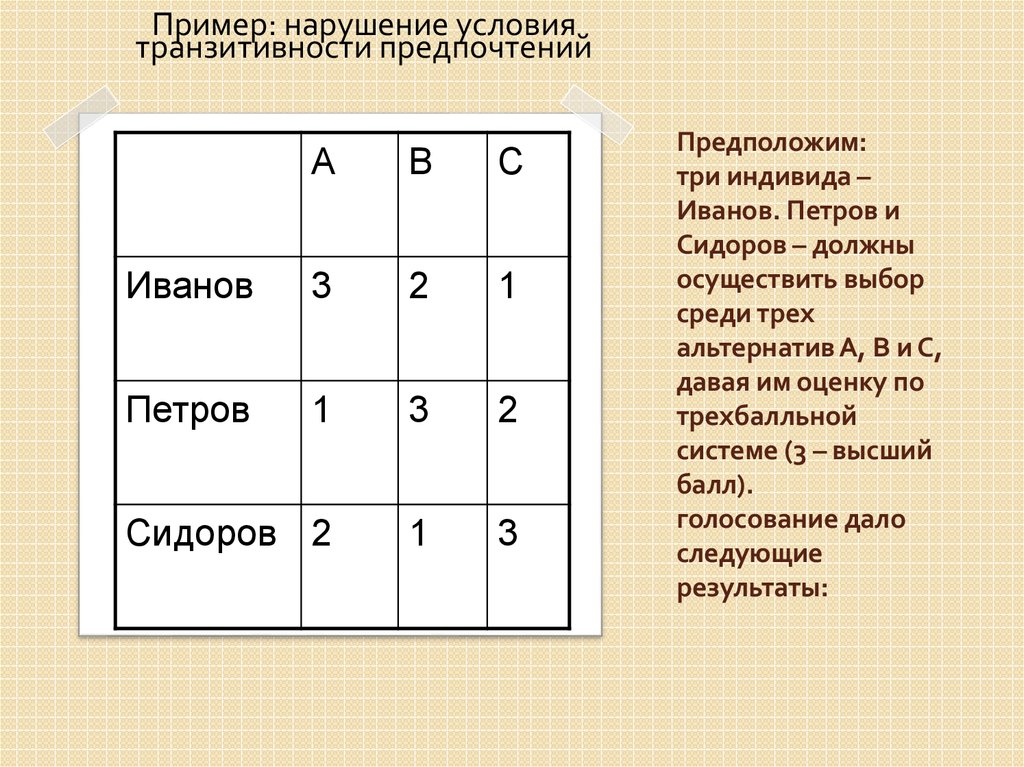 Пример: нарушение условия транзитивности предпочтений

|  | A | B | C |
|---|---|---|---|
| Иванов | 3 | 2 | 1 |
| Петров | 1 | 3 | 2 |
| Сидоров | 2 | 1 | 3 |

Предположим:
три индивида – Иванов. Петров и Сидоров – должны осуществить выбор среди трех альтернатив А, В и С, давая им оценку по трехбалльной системе (3 – высший балл).
голосование дало следующие результаты: